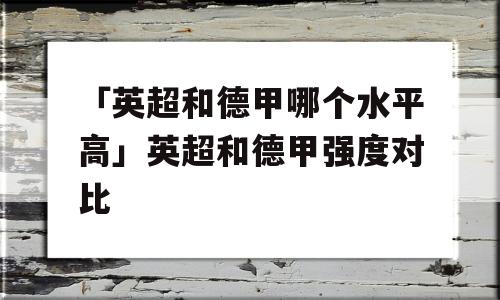 「英超和德甲哪个水平高」英超和德甲强度对比